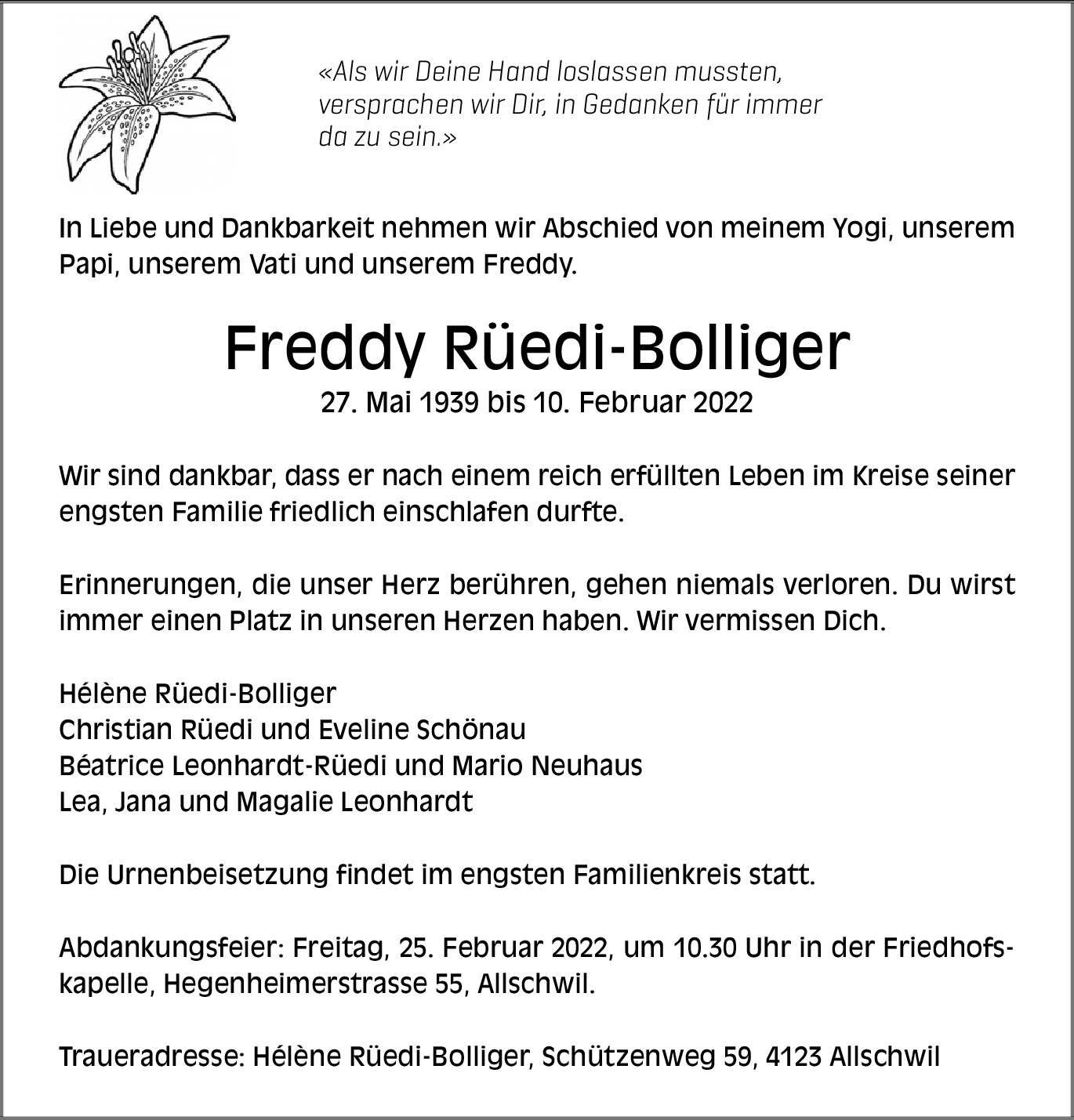 «Als wir Deine Hand loslassen mussten, versprachen wir Dir, in Gedanken für immer da zu sein.»

In Liebe und Dankbarkeit nehmen wir Abschied von meinem Yogi, unserem Papi, unserem Vati und unserem Freddy.

Freddy Rüedi-Bolliger
27. Mai 1939 bis 10. Februar 2022

Wir sind dankbar, dass er nach einem reich erfüllten Leben im Kreise seiner engsten Familie friedlich einschlafen durfte.

Erinnerungen, die unser Herz berühren, gehen niemals verloren. Du wirst immer einen Platz in unseren Herzen haben. Wir vermissen Dich.

Hélène Rüedi-Bolliger
Christian Rüedi und Eveline Schönau
Béatrice Leonhardt-Rüedi und Mario Neuhaus
Lea, Jana und Magalie Leonhardt

Die Urnenbeisetzung findet im engsten Familienkreis statt.

Abdankungsfeier: Freitag, 25. Februar 2022, um 10.30 Uhr in der Friedhofskapelle, Hegenheimerstrasse 55, Allschwil.

Traueradresse: Hélène Rüedi-Bolliger, Schützenweg 59, 4123 Allschwil